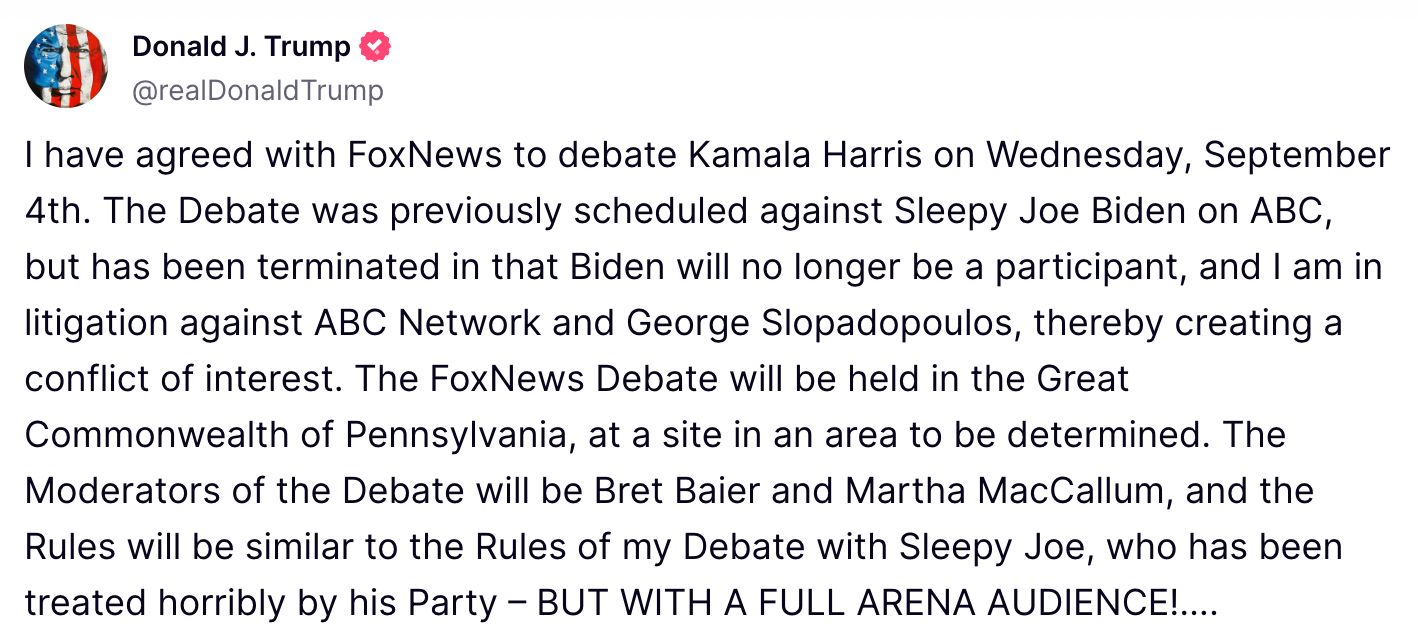 Donald J. Trump
@realDonaldTrump

I have agreed with FoxNews to debate Kamala Harris on Wednesday, September 4th. The Debate was previously scheduled against Sleepy Joe Biden on ABC, but has been terminated in that Biden will no longer be a participant, and I am in litigation against ABC Network and George Slopadopoulos, thereby creating a conflict of interest. The FoxNews Debate will be held in the Great Commonwealth of Pennsylvania, at a site in an area to be determined. The Moderators of the Debate will be Bret Baier and Martha MacCallum, and the Rules will be similar to the Rules of my Debate with Sleepy Joe, who has been treated horribly by his Party – BUT WITH A FULL ARENA AUDIENCE!....